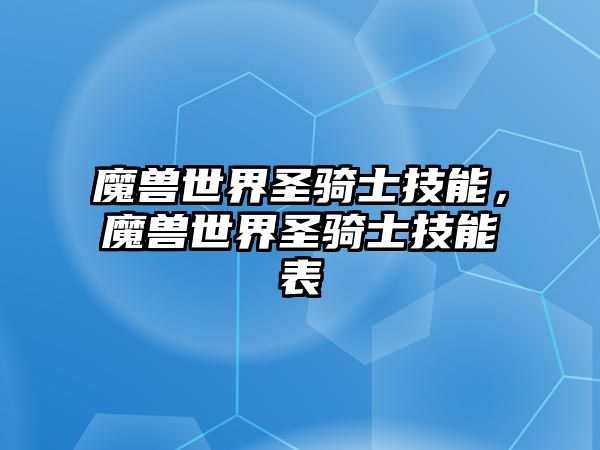 魔兽世界圣骑士技能，魔兽世界圣骑士技能表